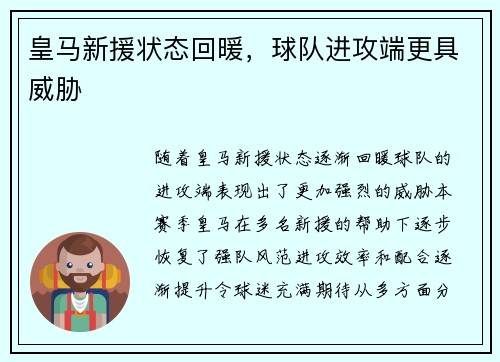 皇马新援状态回暖，球队进攻端更具威胁

随着皇马新援状态逐渐回暖球队的进攻端表现出了更加强烈的威胁本赛季皇马在多名新援的帮助下逐步恢复了强队风范进攻效率和配合逐渐提升令球迷充满期待从多方面分